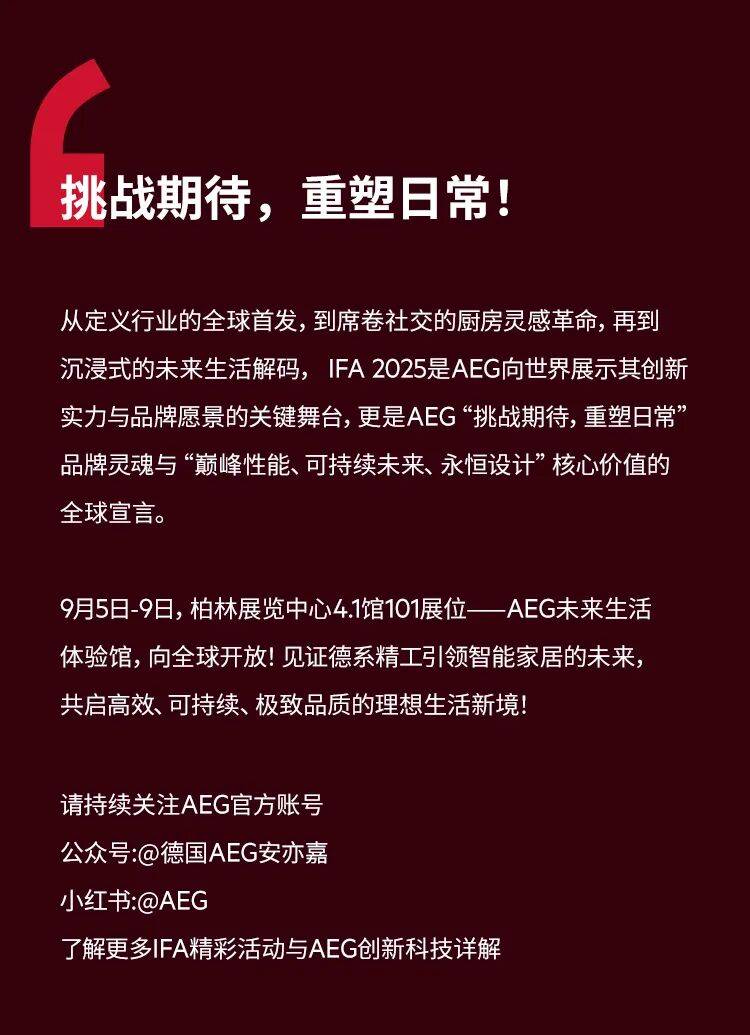 挑战期待，重塑日常！

从定义行业的全球首发，到席卷社交的厨房灵感革命，再到沉浸式的未来生活解码，IFA 2025是AEG向世界展示其创新实力与品牌愿景的关键舞台，更是AEG“挑战期待，重塑日常”品牌灵魂与“巅峰性能、可持续未来、永恒设计”核心价值的全球宣言。

9月5日-9日，柏林展览中心4.1馆101展位——AEG未来生活体验馆，向全球开放！见证德系精工引领智能家居的未来，共启高效、可持续、极致品质的理想生活新境！

请持续关注AEG官方账号
公众号:@德国AEG安亦嘉
小红书:@AEG
了解更多IFA精彩活动与AEG创新科技详解